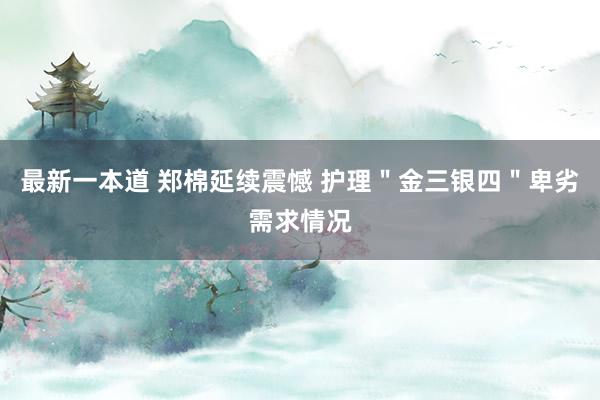 最新一本道 郑棉延续震憾 护理＂金三银四＂卑劣需求情况